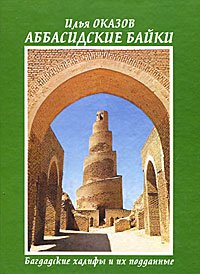 Илья ОКАЗОВ
АББАСИДСКИЕ БАЙКИ

Багдадские халифы и их подданные